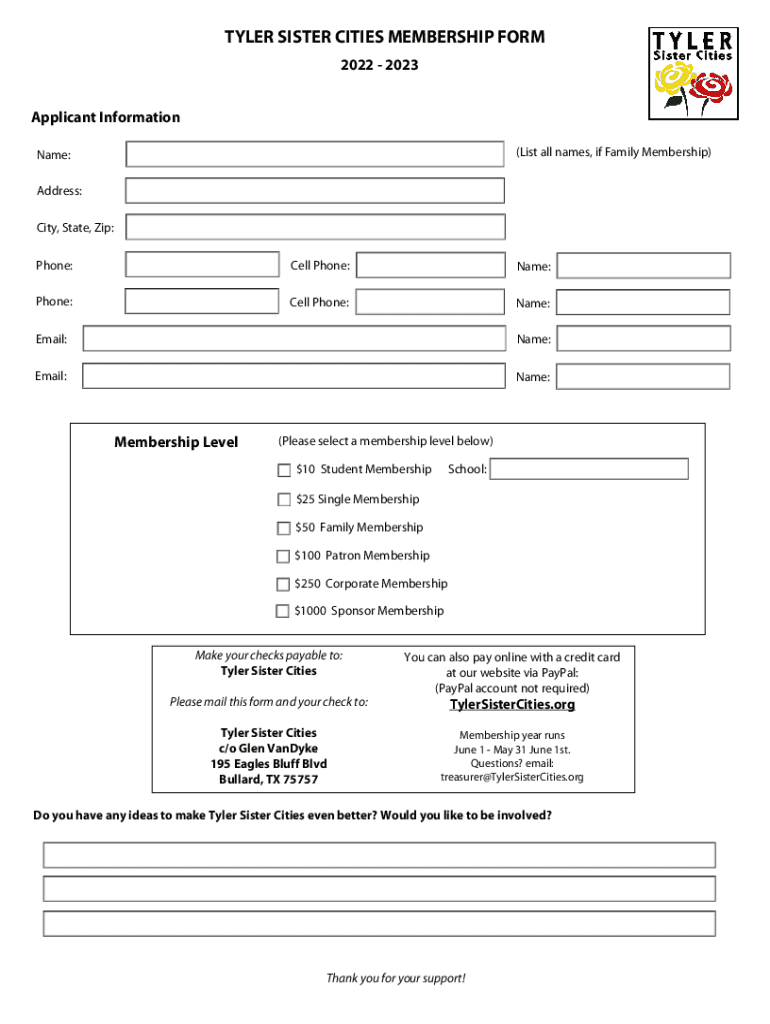 TYLER SISTER CITIES MEMBERSHIP FORM

2022 - 2023

TYLER
Sister Cities

Applicant Information

Name:

(List all names, if Family Membership)

Address:

City, State, Zip:

Phone:

Cell Phone:

Name:

Phone:

Cell Phone:

Name:

Email:

Name:

Email:

Name:

Membership Level

(Please select a membership level below)

$10 Student Membership School:

$25 Single Membership

$50 Family Membership

$100 Patron Membership

$250 Corporate Membership

$1000 Sponsor Membership

Make your checks payable to:
Tyler Sister Cities

Please mail this form and your check to:

Tyler Sister Cities
c/o Glen VanDyke
195 Eagles Bluff Blvd
Bullard, TX 75757

You can also pay online with a credit card at our website via PayPal:
(PayPal account not required)
TylerSisterCities.org

Membership year runs
June 1 - May 31 June 1st.
Questions? email:
treasurer@TylerSisterCities.org

Do you have any ideas to make Tyler Sister Cities even better? Would you like to be involved?

Thank you for your support!